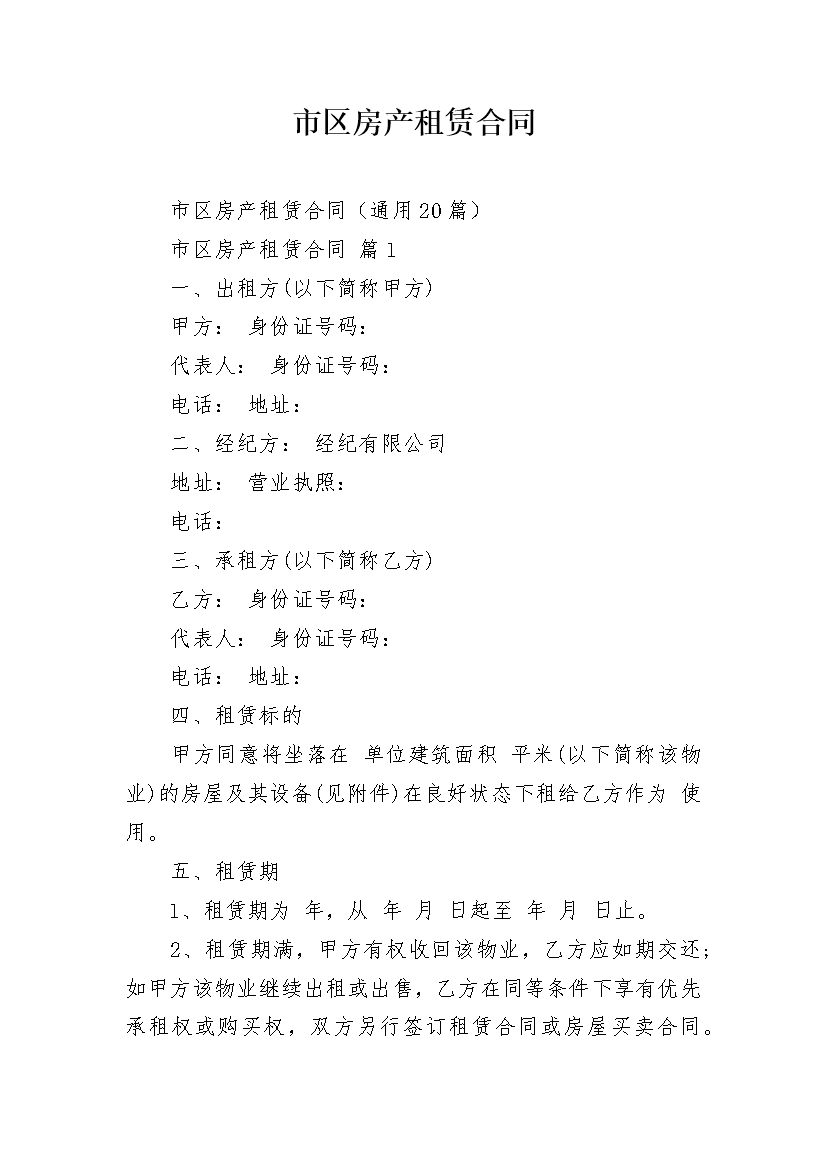 市区房产租赁合同

市区房产租赁合同（通用20篇）

市区房产租赁合同 篇1

一、出租方(以下简称甲方)

甲方： 身份证号码：

代表人： 身份证号码：

电话： 地址：

二、经纪方： 经纪有限公司

地址： 营业执照：

电话：

三、承租方(以下简称乙方)

乙方： 身份证号码：

代表人： 身份证号码：

电话： 地址：

四、租赁标的

甲方同意将坐落在 单位建筑面积 平米(以下简称该物业)的房屋及其设备(见附件)在良好状态下租给乙方作为 使用。

五、租赁期

1、租赁期为 年，从 年 月 日起至 年 月 日止。

2、租赁期满，甲方有权收回该物业，乙方应如期交还；如甲方该物业继续出租或出售，乙方在同等条件下享有优先承租权或购买权，双方另行签订租赁合同或房屋买卖合同。